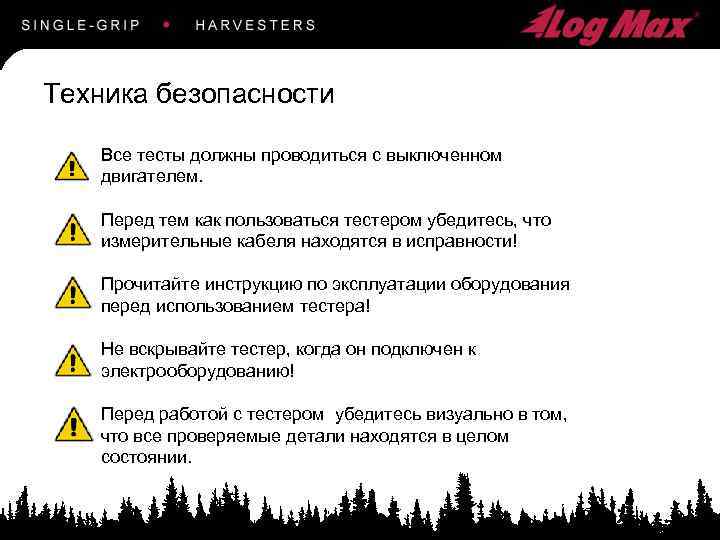 SINGLE-GRIP • HARVESTERS

Log Max

Техника безопасности

Все тесты должны проводиться с выключенном двигателем.

Перед тем как пользоваться тестером убедитесь, что измерительные кабеля находятся в исправности!

Прочитайте инструкцию по эксплуатации оборудования перед использованием тестера!

Не вскрывайте тестер, когда он подключен к электрооборудованию!

Перед работой с тестером убедитесь визуально в том, что все проверяемые детали находятся в целом состоянии.